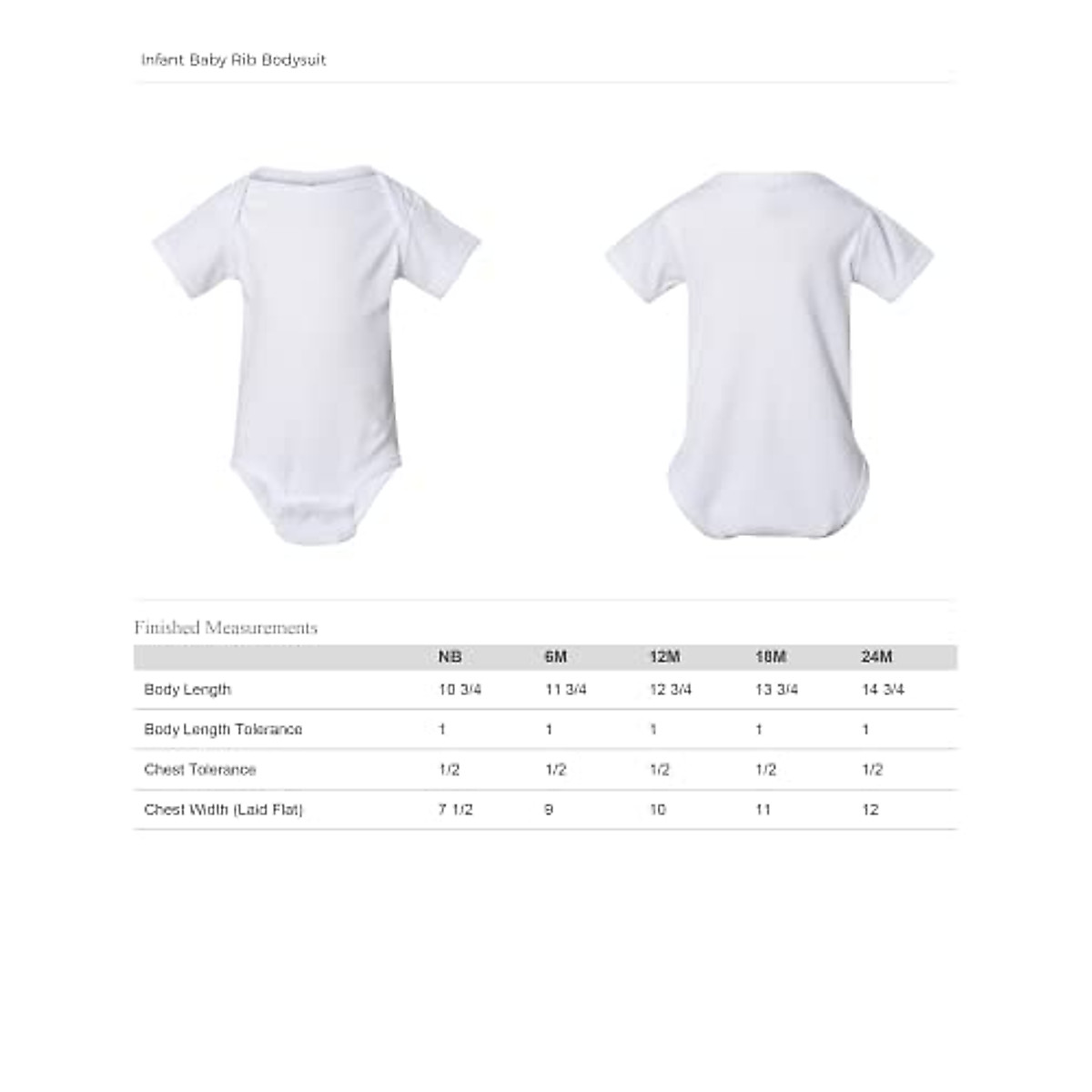 Infant Baby Rib Bodysuit

Finished Measurements

| | NB | 6M | 12M | 18M | 24M |
|---|---|---|---|---|---|
| Body Length | 10 3/4 | 11 3/4 | 12 3/4 | 13 3/4 | 14 3/4 |
| Body Length Tolerance | 1 | 1 | 1 | 1 | 1 |
| Chest Tolerance | 1/2 | 1/2 | 1/2 | 1/2 | 1/2 |
| Chest Width (Laid Flat) | 7 1/2 | 9 | 10 | 11 | 12 |